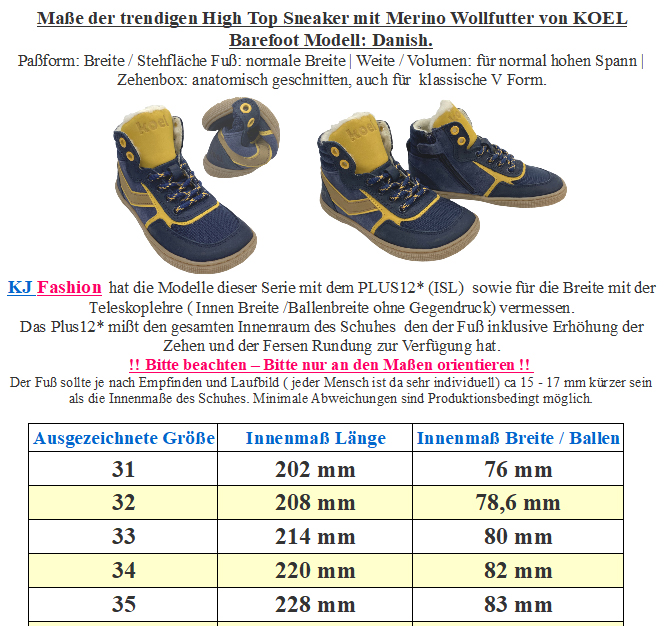 Maße der trendigen High Top Sneaker mit Merino Wollfutter von KOEL Barefoot Modell: Danish.

Paßform: Breite / Stehfläche Fuß: normale Breite | Weite / Volumen: für normal hohen Spann | Zehenbox: anatomisch geschnitten, auch für klassische V Form.

koel

koel

KJ Fashion hat die Modelle dieser Serie mit dem PLUS12* (ISL) sowie für die Breite mit der Teleskoplehre ( Innen Breite /Ballenbreite ohne Gegendruck) vermessen.
Das Plus12* mißt den gesamten Innenraum des Schuhes den der Fuß inklusive Erhöhung der Zehen und der Fersen Rundung zur Verfügung hat.

!! Bitte beachten – Bitte nur an den Maßen orientieren !!

Der Fuß sollte je nach Empfinden und Laufbild ( jeder Mensch ist da sehr individuell) ca 15 - 17 mm kürzer sein als die Innenmaße des Schuhes. Minimale Abweichungen sind Produktionsbedingt möglich.

| Ausgezeichnete Größe | Innenmaß Länge | Innenmaß Breite / Ballen |
|---|---|---|
| 31 | 202 mm | 76 mm |
| 32 | 208 mm | 78,6 mm |
| 33 | 214 mm | 80 mm |
| 34 | 220 mm | 82 mm |
| 35 | 228 mm | 83 mm |